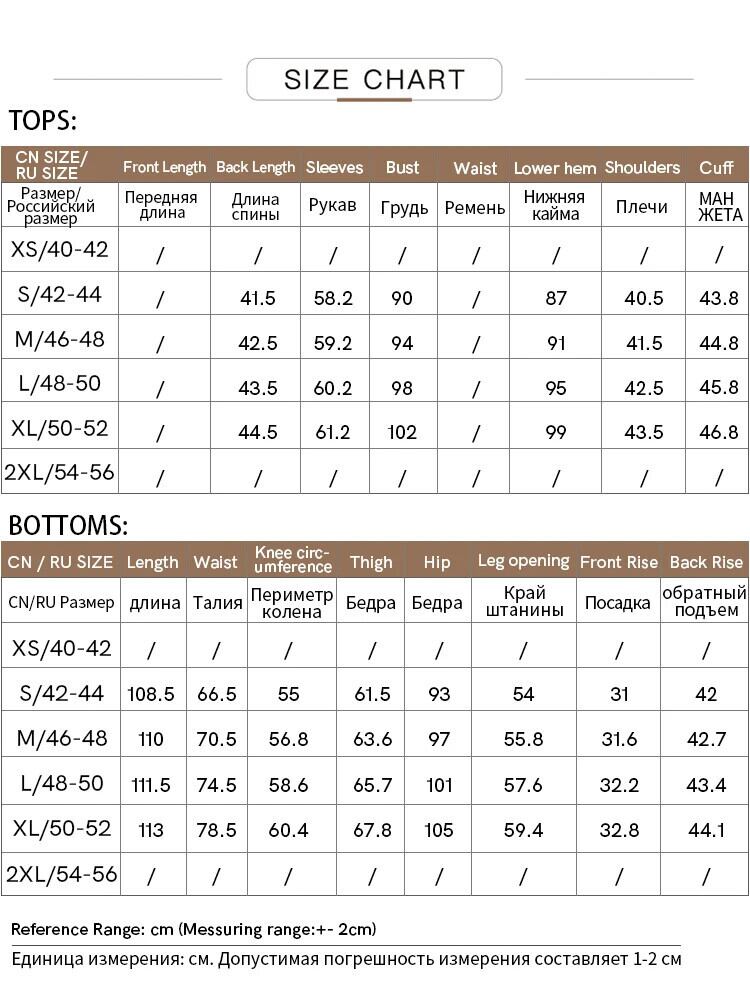 SIZE CHART

TOPS:

| CN SIZE/ RU SIZE | Front Length | Back Length | Sleeves | Bust | Waist | Lower hem | Shoulders | Cuff |
|---|---|---|---|---|---|---|---|---|
| Размер/ Российский размер | Передняя длина | Длина спины | Рукав | Грудь | Ремень | Нижняя кайма | Плечи | МАН ЖЕТА |
| XS/40-42 | / | / | / | / | / | / | / | / |
| S/42-44 | / | 41.5 | 58.2 | 90 | / | 87 | 40.5 | 43.8 |
| M/46-48 | / | 42.5 | 59.2 | 94 | / | 91 | 41.5 | 44.8 |
| L/48-50 | / | 43.5 | 60.2 | 98 | / | 95 | 42.5 | 45.8 |
| XL/50-52 | / | 44.5 | 61.2 | 102 | / | 99 | 43.5 | 46.8 |
| 2XL/54-56 | / | / | / | / | / | / | / | / |

BOTTOMS:

| CN / RU SIZE | Length | Waist | Knee circumference | Thigh | Hip | Leg opening | Front Rise | Back Rise |
|---|---|---|---|---|---|---|---|---|
| CN/RU Размер | длина | Талия | Периметр колена | Бедра | Бедра | Край штанины | Посадка | обратный подъем |
| XS/40-42 | / | / | / | / | / | / | / | / |
| S/42-44 | 108.5 | 66.5 | 55 | 61.5 | 93 | 54 | 31 | 42 |
| M/46-48 | 110 | 70.5 | 56.8 | 63.6 | 97 | 55.8 | 31.6 | 42.7 |
| L/48-50 | 111.5 | 74.5 | 58.6 | 65.7 | 101 | 57.6 | 32.2 | 43.4 |
| XL/50-52 | 113 | 78.5 | 60.4 | 67.8 | 105 | 59.4 | 32.8 | 44.1 |
| 2XL/54-56 | / | / | / | / | / | / | / | / |

Reference Range: cm (Messuring range:+- 2cm)
Единица измерения: см. Допустимая погрешность измерения составляет 1-2 см